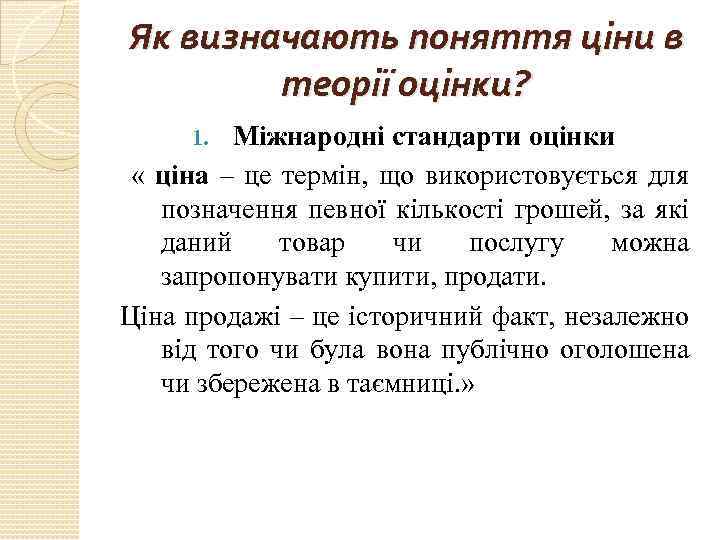 Як визначають поняття ціни в теорії оцінки?

1. Міжнародні стандарти оцінки

« ціна – це термін, що використовується для позначення певної кількості грошей, за які даний товар чи послугу можна запропонувати купити, продати.

Ціна продажі – це історичний факт, незалежно від того чи була вона публічно оголошена чи збережена в таємниці.»